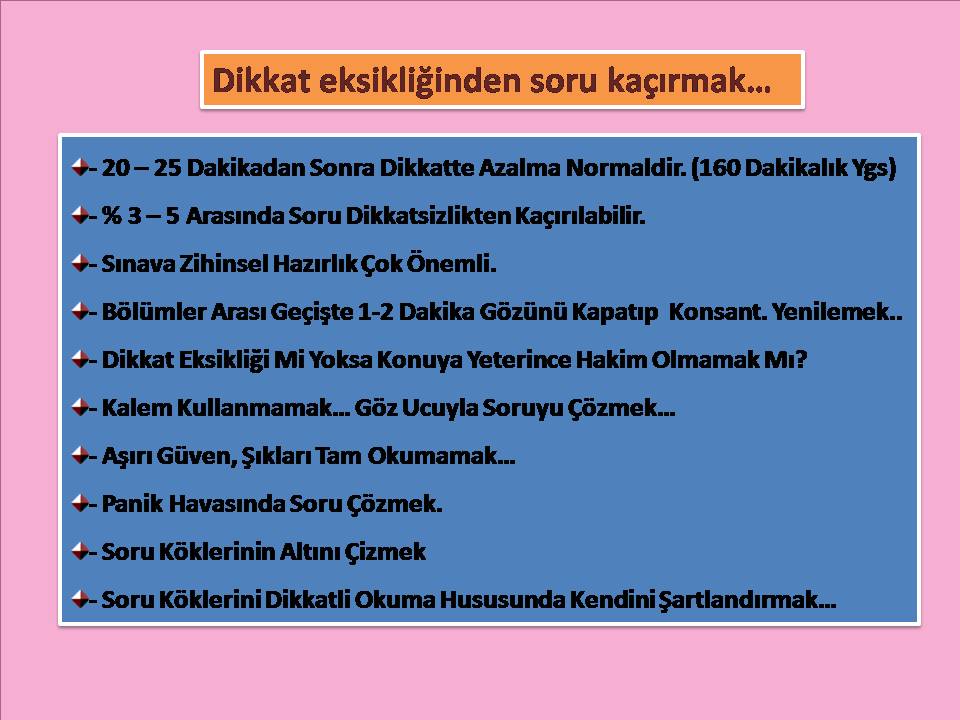 Dikkat eksikliğinden soru kaçırmak…

- 20 – 25 Dakikadan Sonra Dikkatte Azalma Normaldir. (160 Dakikalık Ygs)

- % 3 – 5 Arasında Soru Dikkatsizlikten Kaçırılabilir.

- Sınava Zihinsel Hazırlık Çok Önemli.

- Bölümler Arası Geçişte 1-2 Dakika Gözünü Kapatıp Konsant. Yenilemek..

- Dikkat Eksikliği Mi Yoksa Konuya Yeterince Hakim Olmamak Mı?

- Kalem Kullanmamak… Göz Ucuyla Soruyu Çözmek…

- Aşırı Güven, Şıkları Tam Okumamak…

- Panik Havasında Soru Çözmek.

- Soru Köklerinin Altını Çizmek

- Soru Köklerini Dikkatli Okuma Hususunda Kendini Şartlandırmak…